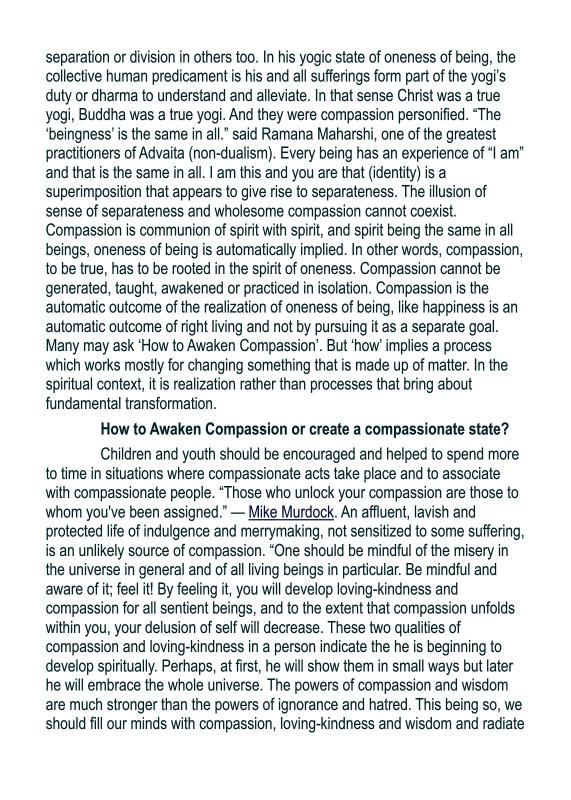 separation or division in others too. In his yogic state of oneness of being, the collective human predicament is his and all sufferings form part of the yogi's duty or dharma to understand and alleviate. In that sense Christ was a true yogi, Buddha was a true yogi. And they were compassion personified. "The 'beingness' is the same in all." said Ramana Maharshi, one of the greatest practitioners of Advaita (non-dualism). Every being has an experience of "I am" and that is the same in all. I am this and you are that (identity) is a superimposition that appears to give rise to separateness. The illusion of sense of separateness and wholesome compassion cannot coexist. Compassion is communion of spirit with spirit, and spirit being the same in all beings, oneness of being is automatically implied. In other words, compassion, to be true, has to be rooted in the spirit of oneness. Compassion cannot be generated, taught, awakened or practiced in isolation. Compassion is the automatic outcome of the realization of oneness of being, like happiness is an automatic outcome of right living and not by pursuing it as a separate goal. Many may ask 'How to Awaken Compassion'. But 'how' implies a process which works mostly for changing something that is made up of matter. In the spiritual context, it is realization rather than processes that bring about fundamental transformation.

How to Awaken Compassion or create a compassionate state?

Children and youth should be encouraged and helped to spend more to time in situations where compassionate acts take place and to associate with compassionate people. "Those who unlock your compassion are those to whom you've been assigned." — Mike Murdock. An affluent, lavish and protected life of indulgence and merrymaking, not sensitized to some suffering, is an unlikely source of compassion. "One should be mindful of the misery in the universe in general and of all living beings in particular. Be mindful and aware of it; feel it! By feeling it, you will develop loving-kindness and compassion for all sentient beings, and to the extent that compassion unfolds within you, your delusion of self will decrease. These two qualities of compassion and loving-kindness in a person indicate the he is beginning to develop spiritually. Perhaps, at first, he will show them in small ways but later he will embrace the whole universe. The powers of compassion and wisdom are much stronger than the powers of ignorance and hatred. This being so, we should fill our minds with compassion, loving-kindness and wisdom and radiate